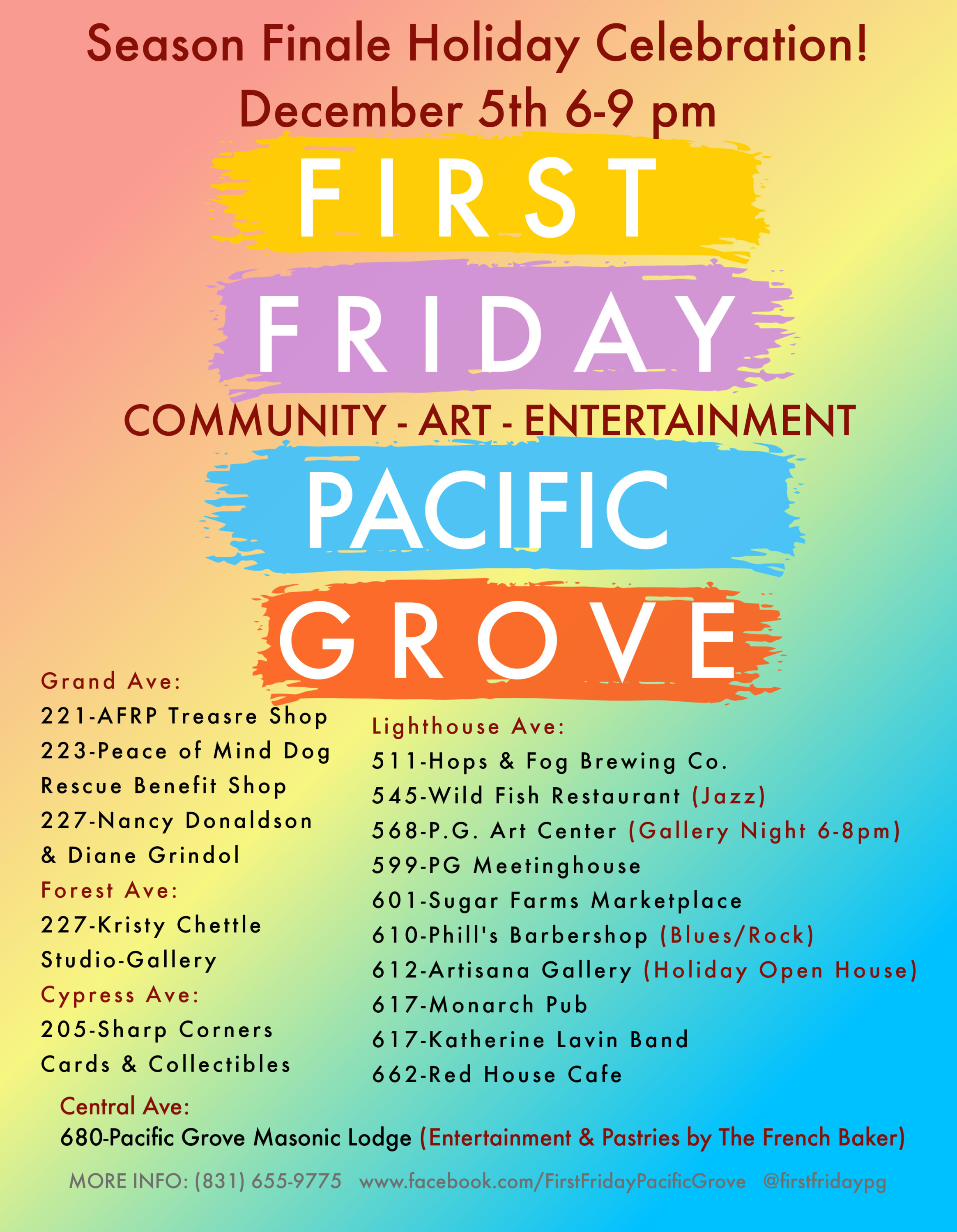 Season Finale Holiday Celebration!
December 5th 6-9 pm

FIRST

FRIDAY

COMMUNITY - ART - ENTERTAINMENT

PACIFIC

GROVE

Grand Ave:
221-AFRP Treasre Shop
223-Peace of Mind Dog Rescue Benefit Shop
227-Nancy Donaldson & Diane Grindol
Forest Ave:
227-Kristy Chettle Studio-Gallery
Cypress Ave:
205-Sharp Corners Cards & Collectibles

Lighthouse Ave:
511-Hops & Fog Brewing Co.
545-Wild Fish Restaurant (Jazz)
568-P.G. Art Center (Gallery Night 6-8pm)
599-PG Meetinghouse
601-Sugar Farms Marketplace
610-Phill's Barbershop (Blues/Rock)
612-Artisana Gallery (Holiday Open House)
617-Monarch Pub
617-Katherine Lavin Band
662-Red House Cafe

Central Ave:
680-Pacific Grove Masonic Lodge (Entertainment & Pastries by The French Baker)

MORE INFO: (831) 655-9775 www.facebook.com/FirstFridayPacificGrove @firstfridaypg